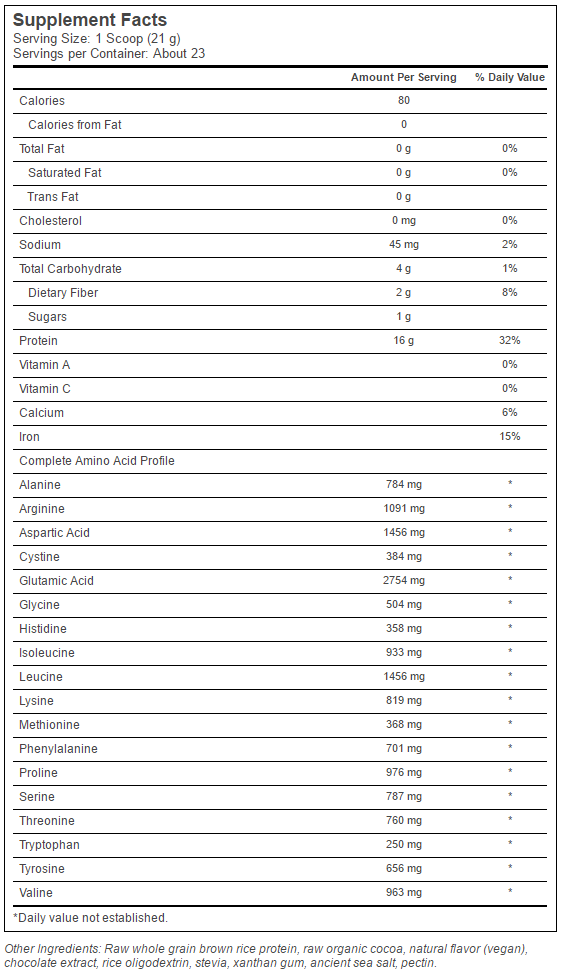 Supplement Facts
Serving Size: 1 Scoop (21 g)
Servings per Container: About 23

| | Amount Per Serving | % Daily Value |
|---|---|---|
| Calories | 80 | |
| Calories from Fat | 0 | |
| Total Fat | 0 g | 0% |
| Saturated Fat | 0 g | 0% |
| Trans Fat | 0 g | |
| Cholesterol | 0 mg | 0% |
| Sodium | 45 mg | 2% |
| Total Carbohydrate | 4 g | 1% |
| Dietary Fiber | 2 g | 8% |
| Sugars | 1 g | |
| Protein | 16 g | 32% |
| Vitamin A | | 0% |
| Vitamin C | | 0% |
| Calcium | | 6% |
| Iron | | 15% |
| Complete Amino Acid Profile | | |
| Alanine | 784 mg | * |
| Arginine | 1091 mg | * |
| Aspartic Acid | 1456 mg | * |
| Cystine | 384 mg | * |
| Glutamic Acid | 2754 mg | * |
| Glycine | 504 mg | * |
| Histidine | 358 mg | * |
| Isoleucine | 933 mg | * |
| Leucine | 1456 mg | * |
| Lysine | 819 mg | * |
| Methionine | 368 mg | * |
| Phenylalanine | 701 mg | * |
| Proline | 976 mg | * |
| Serine | 787 mg | * |
| Threonine | 760 mg | * |
| Tryptophan | 250 mg | * |
| Tyrosine | 656 mg | * |
| Valine | 963 mg | * |

*Daily value not established.

Other Ingredients: Raw whole grain brown rice protein, raw organic cocoa, natural flavor (vegan), chocolate extract, rice oligodextrin, stevia, xanthan gum, ancient sea salt, pectin.